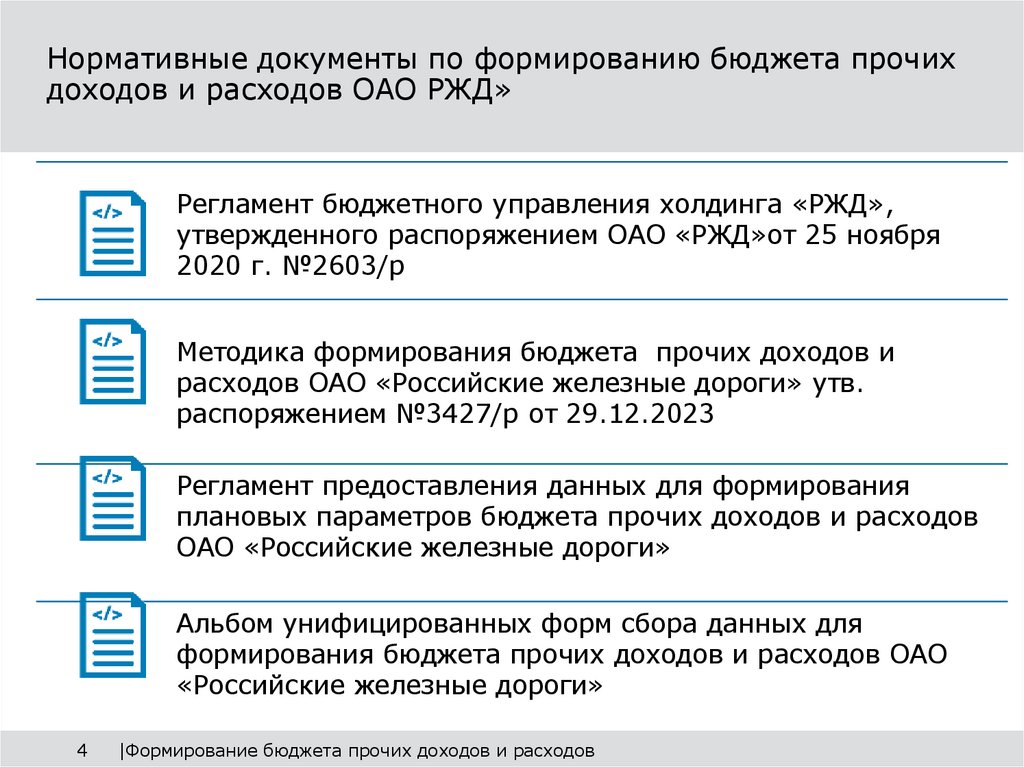 Нормативные документы по формированию бюджета прочих доходов и расходов ОАО РЖД»

</>

Регламент бюджетного управления холдинга «РЖД», утвержденного распоряжением ОАО «РЖД»от 25 ноября 2020 г. №2603/р

</>

Методика формирования бюджета  прочих доходов и расходов ОАО «Российские железные дороги» утв. распоряжением №3427/р от 29.12.2023

</>

Регламент предоставления данных для формирования плановых параметров бюджета прочих доходов и расходов ОАО «Российские железные дороги»

</>

Альбом унифицированных форм сбора данных для формирования бюджета прочих доходов и расходов ОАО «Российские железные дороги»

4 |Формирование бюджета прочих доходов и расходов